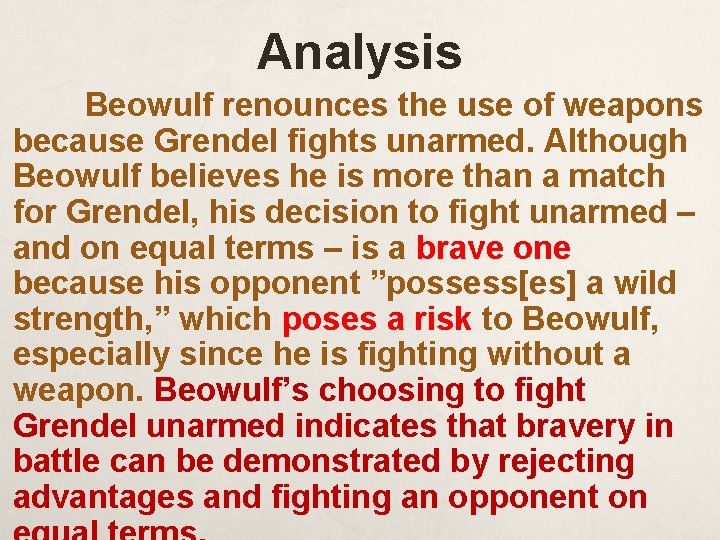 Analysis

Beowulf renounces the use of weapons because Grendel fights unarmed. Although Beowulf believes he is more than a match for Grendel, his decision to fight unarmed – and on equal terms – is a brave one because his opponent ”possess[es] a wild strength,” which poses a risk to Beowulf, especially since he is fighting without a weapon. Beowulf’s choosing to fight Grendel unarmed indicates that bravery in battle can be demonstrated by rejecting advantages and fighting an opponent on equal terms.